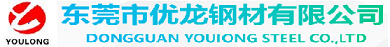 YOULONG

东莞市优龙钢材有限公司

DONGGUAN YOUIONG STEEL CO.,LTD